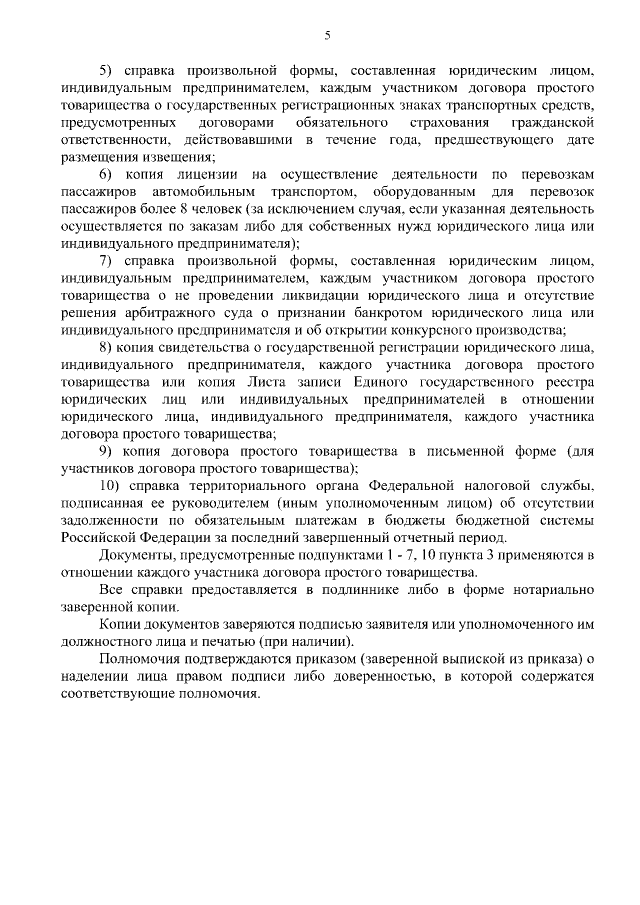 5

5) справка произвольной формы, составленная юридическим лицом, индивидуальным предпринимателем, каждым участником договора простого товарищества о государственных регистрационных знаках транспортных средств, предусмотренных договорами обязательного страхования гражданской ответственности, действовавшими в течение года, предшествующего дате размещения извещения;

6) копия лицензии на осуществление деятельности по перевозкам пассажиров автомобильным транспортом, оборудованным для перевозок пассажиров более 8 человек (за исключением случая, если указанная деятельность осуществляется по заказам либо для собственных нужд юридического лица или индивидуального предпринимателя);

7) справка произвольной формы, составленная юридическим лицом, индивидуальным предпринимателем, каждым участником договора простого товарищества о не проведении ликвидации юридического лица и отсутствие решения арбитражного суда о признании банкротом юридического лица или индивидуального предпринимателя и об открытии конкурсного производства;

8) копия свидетельства о государственной регистрации юридического лица, индивидуального предпринимателя, каждого участника договора простого товарищества или копия Листа записи Единого государственного реестра юридических лиц или индивидуальных предпринимателей в отношении юридического лица, индивидуального предпринимателя, каждого участника договора простого товарищества;

9) копия договора простого товарищества в письменной форме (для участников договора простого товарищества);

10) справка территориального органа Федеральной налоговой службы, подписанная ее руководителем (иным уполномоченным лицом) об отсутствии задолженности по обязательным платежам в бюджеты бюджетной системы Российской Федерации за последний завершенный отчетный период.

Документы, предусмотренные подпунктами 1 - 7, 10 пункта 3 применяются в отношении каждого участника договора простого товарищества.

Все справки предоставляется в подлиннике либо в форме нотариально заверенной копии.

Копии документов заверяются подписью заявителя или уполномоченного им должностного лица и печатью (при наличии).

Полномочия подтверждаются приказом (заверенной выпиской из приказа) о наделении лица правом подписи либо доверенностью, в которой содержатся соответствующие полномочия.